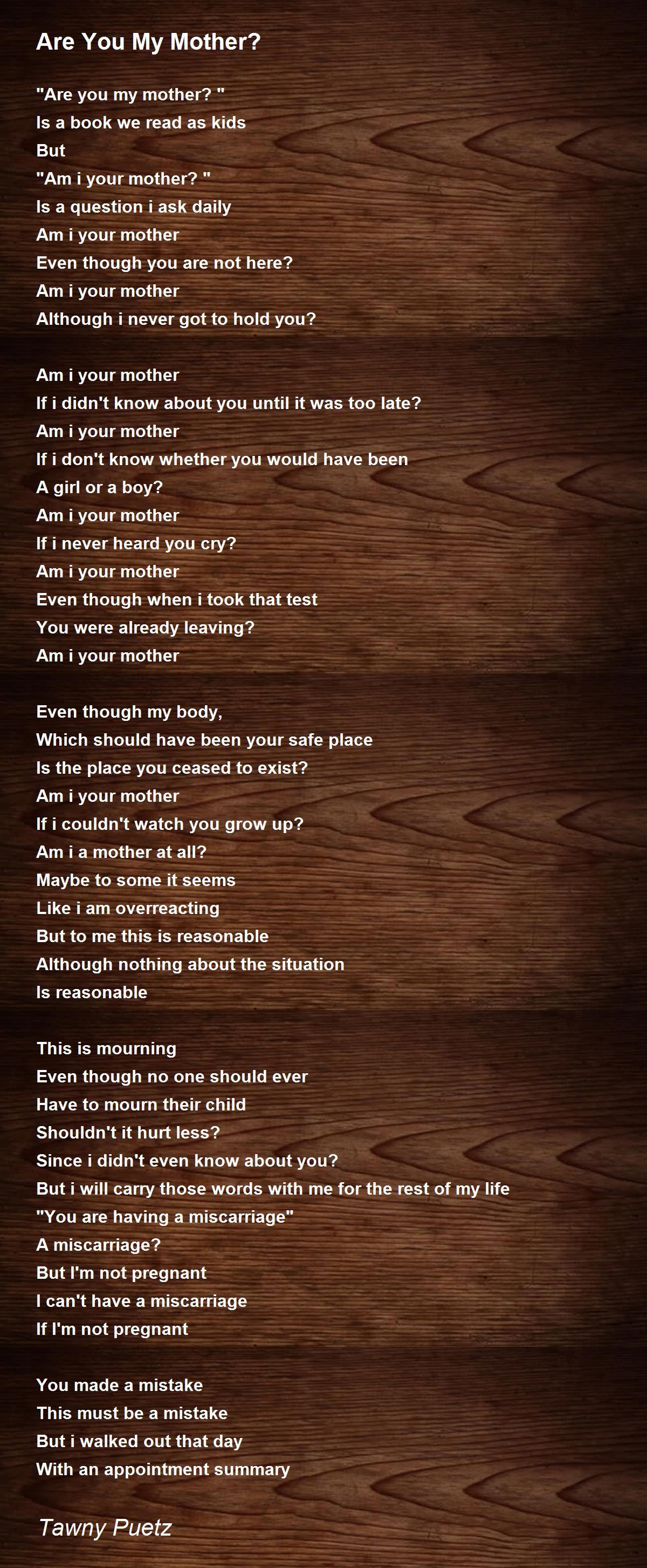 Are You My Mother?

"Are you my mother? "
Is a book we read as kids
But
"Am i your mother? "
Is a question i ask daily
Am i your mother
Even though you are not here?
Am i your mother
Although i never got to hold you?

Am i your mother
If i didn't know about you until it was too late?
Am i your mother
If i don't know whether you would have been
A girl or a boy?
Am i your mother
If i never heard you cry?
Am i your mother
Even though when i took that test
You were already leaving?
Am i your mother

Even though my body,
Which should have been your safe place
Is the place you ceased to exist?
Am i your mother
If i couldn't watch you grow up?
Am i a mother at all?
Maybe to some it seems
Like i am overreacting
But to me this is reasonable
Although nothing about the situation
Is reasonable

This is mourning
Even though no one should ever
Have to mourn their child
Shouldn't it hurt less?
Since i didn't even know about you?
But i will carry those words with me for the rest of my life
"You are having a miscarriage"
A miscarriage?
But I'm not pregnant
I can't have a miscarriage
If I'm not pregnant

You made a mistake
This must be a mistake
But i walked out that day
With an appointment summary

Tawny Puetz